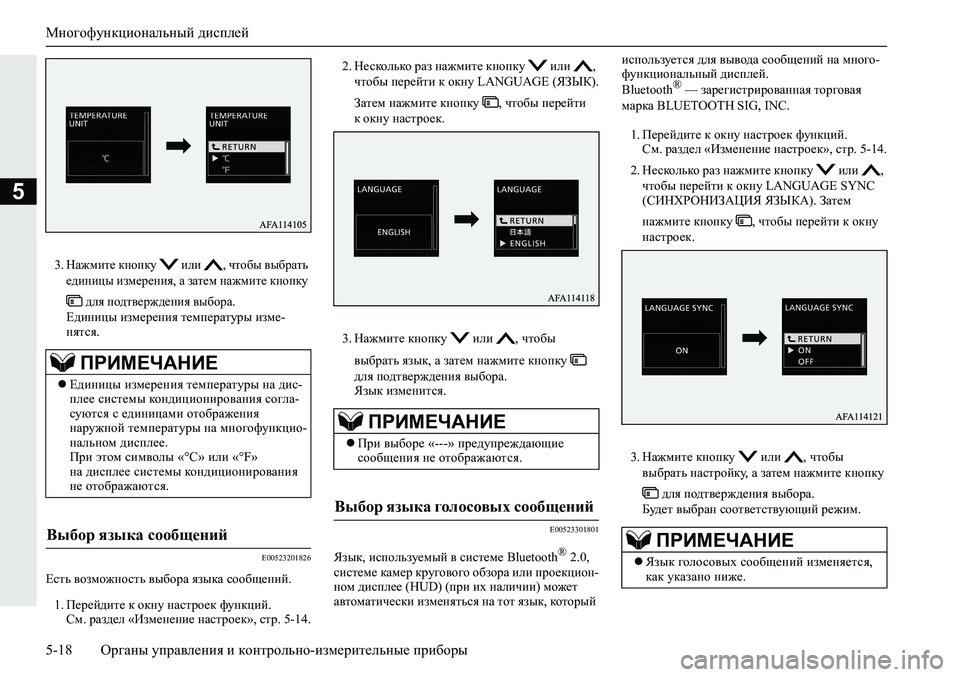 Многофункциональный дисплей

5

TEMPERATURE UNIT

℃

TEMPERATURE UNIT

RETURN

▶ ℃

℉

AFA114105

3. Нажмите кнопку или , чтобы выбрать единицы измерения, а затем нажмите кнопку для подтверждения выбора.
Единицы измерения температуры изменятся.

ПРИМЕЧАНИЕ

● Единицы измерения температуры на дисплее системы кондиционирования согласуются с единицами отображения наружной температуры на многофункциональном дисплее.
При этом символы «°C» или «°F» на дисплее системы кондиционирования не отображаются.

Выбор языка сообщений

E00523201826

Есть возможность выбора языка сообщений.

1. Перейдите к окну настроек функций.
См. раздел «Изменение настроек», стр. 5-14.

2. Несколько раз нажмите кнопку или , чтобы перейти к окну LANGUAGE (ЯЗЫК).
Затем нажмите кнопку , чтобы перейти к окну настроек.

LANGUAGE

ENGLISH

LANGUAGE

RETURN

日本語

▶ ENGLISH

AFA114118

3. Нажмите кнопку или , чтобы выбрать язык, а затем нажмите кнопку для подтверждения выбора.
Язык изменится.

ПРИМЕЧАНИЕ

● При выборе «---» предупреждающие сообщения не отображаются.

Выбор языка голосовых сообщений

E00523301801

Язык, используемый в системе Bluetooth® 2.0, системе камер кругового обзора или проекционном дисплее (HUD) (при их наличии) может автоматически изменяться на тот язык, который используется для вывода сообщений на многофункциональный дисплей.
Bluetooth® — зарегистрированная торговая марка BLUETOOTH SIG, INC.

1. Перейдите к окну настроек функций.
См. раздел «Изменение настроек», стр. 5-14.

2. Несколько раз нажмите кнопку или , чтобы перейти к окну LANGUAGE SYNC (СИНХРОНИЗАЦИЯ ЯЗЫКА). Затем нажмите кнопку , чтобы перейти к окну настроек.

LANGUAGE SYNC

ON

LANGUAGE SYNC

RETURN

▶ ON

OFF

AFA114121

3. Нажмите кнопку или , чтобы выбрать настройку, а затем нажмите кнопку для подтверждения выбора.
Будет выбран соответствующий режим.

ПРИМЕЧАНИЕ

● Язык голосовых сообщений изменяется, как указано ниже.

5-18 Органы управления и контрольно-измерительные приборы

carmanualsonline.info